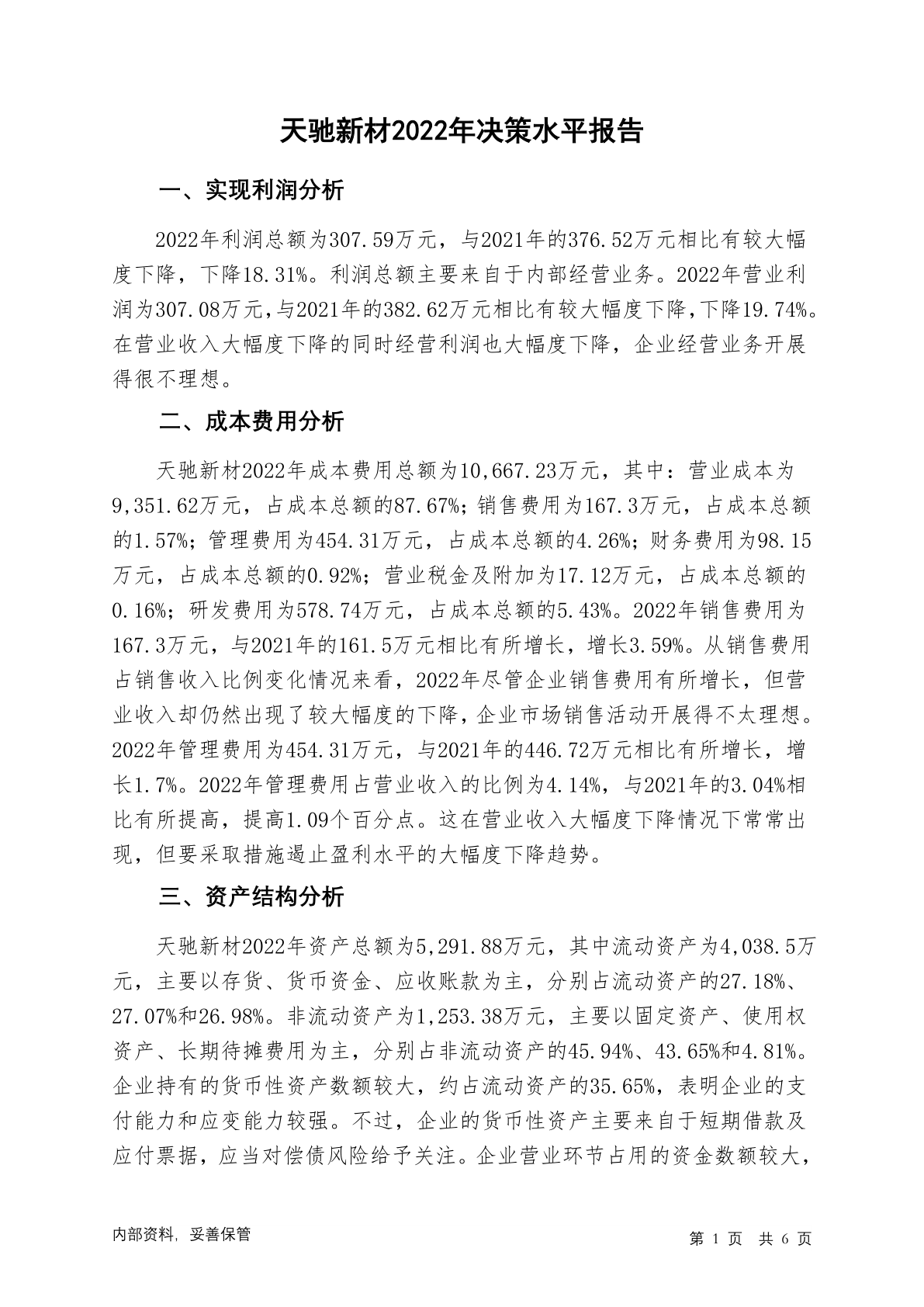 天驰新材2022年决策水平报告

一、实现利润分析

2022年利润总额为307.59万元，与2021年的376.52万元相比有较大幅度下降，下降18.31%。利润总额主要来自于内部经营业务。2022年营业利润为307.08万元，与2021年的382.62万元相比有较大幅度下降，下降19.74%。在营业收入大幅度下降的同时经营利润也大幅度下降，企业经营业务开展得很不理想。

二、成本费用分析

天驰新材2022年成本费用总额为10,667.23万元，其中：营业成本为9,351.62万元，占成本总额的87.67%；销售费用为167.3万元，占成本总额的1.57%；管理费用为454.31万元，占成本总额的4.26%；财务费用为98.15万元，占成本总额的0.92%；营业税金及附加为17.12万元，占成本总额的0.16%；研发费用为578.74万元，占成本总额的5.43%。2022年销售费用为167.3万元，与2021年的161.5万元相比有所增长，增长3.59%。从销售费用占销售收入比例变化情况来看，2022年尽管企业销售费用有所增长，但营业收入却仍然出现了较大幅度的下降，企业市场销售活动开展得不太理想。2022年管理费用为454.31万元，与2021年的446.72万元相比有所增长，增长1.7%。2022年管理费用占营业收入的比例为4.14%，与2021年的3.04%相比有所提高，提高1.09个百分点。这在营业收入大幅度下降情况下常常出现，但要采取措施遏止盈利水平的大幅度下降趋势。

三、资产结构分析

天驰新材2022年资产总额为5,291.88万元，其中流动资产为4,038.5万元，主要以存货、货币资金、应收账款为主，分别占流动资产的27.18%、27.07%和26.98%。非流动资产为1,253.38万元，主要以固定资产、使用权资产、长期待摊费用为主，分别占非流动资产的45.94%、43.65%和4.81%。企业持有的货币性资产数额较大，约占流动资产的35.65%，表明企业的支付能力和应变能力较强。不过，企业的货币性资产主要来自于短期借款及应付票据，应当对偿债风险给予关注。企业营业环节占用的资金数额较大，

内部资料，妥善保管

第 1 页 共 6 页